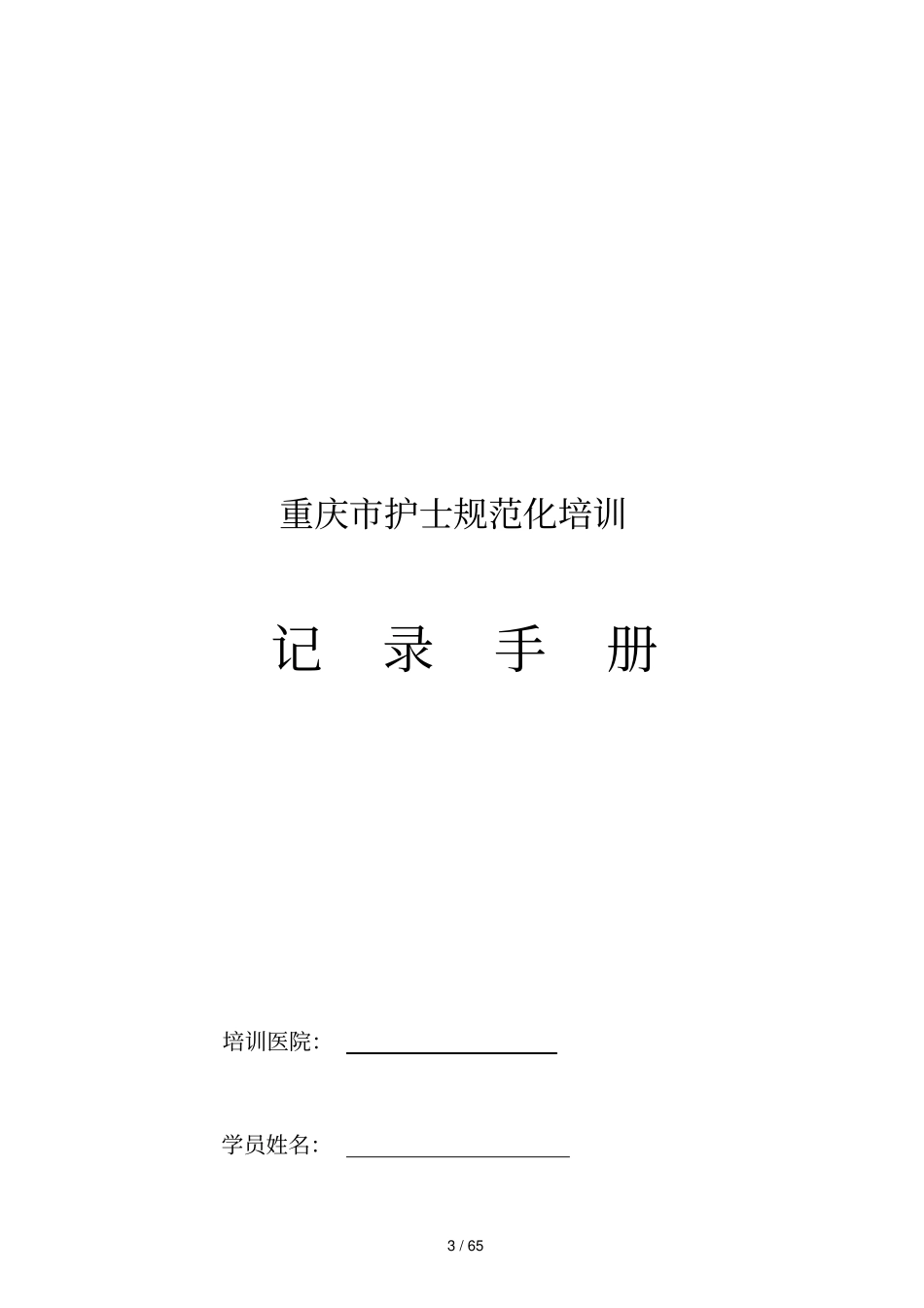 重庆市护士规范化培训

记 录 手 册

培训医院：

学员姓名：

3 / 65